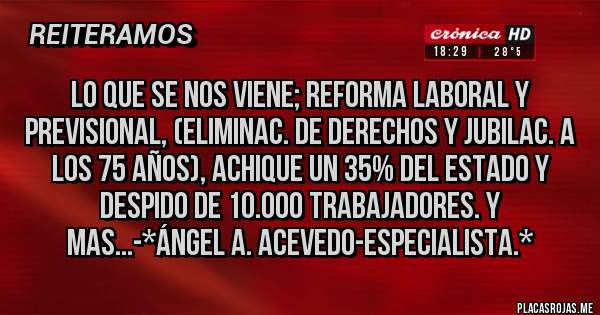 REITERAMOS

crónica HD
18:29 | 28°5

LO QUE SE NOS VIENE; REFORMA LABORAL Y PREVISIONAL, (ELIMINAC. DE DERECHOS Y JUBILAC. A LOS 75 AÑOS), ACHIQUE UN 35% DEL ESTADO Y DESPIDO DE 10.000 TRABAJADORES. Y MAS...-*ÁNGEL A. ACEVEDO-ESPECIALISTA.*

PLACASROJAS.ME